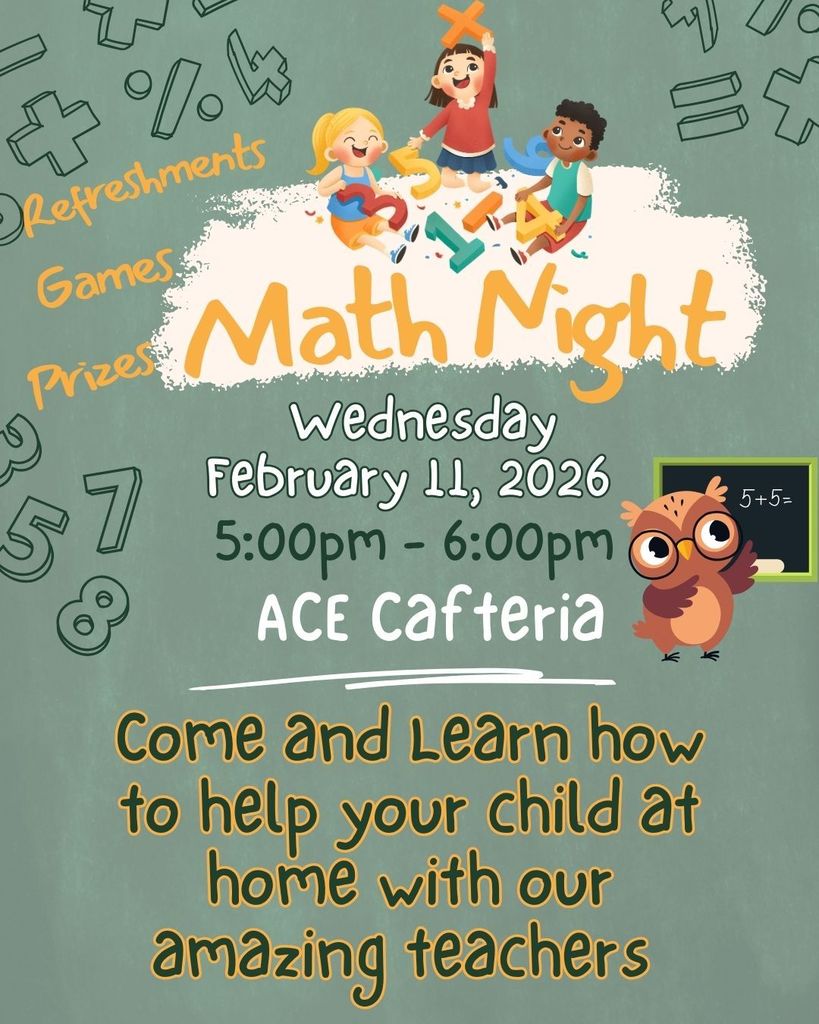 Refreshments

Games

Prizes

Math Night

Wednesday
February 11, 2026
5:00pm - 6:00pm
ACE Cafteria

5+5=

Come and Learn how to help your child at home with our amazing teachers